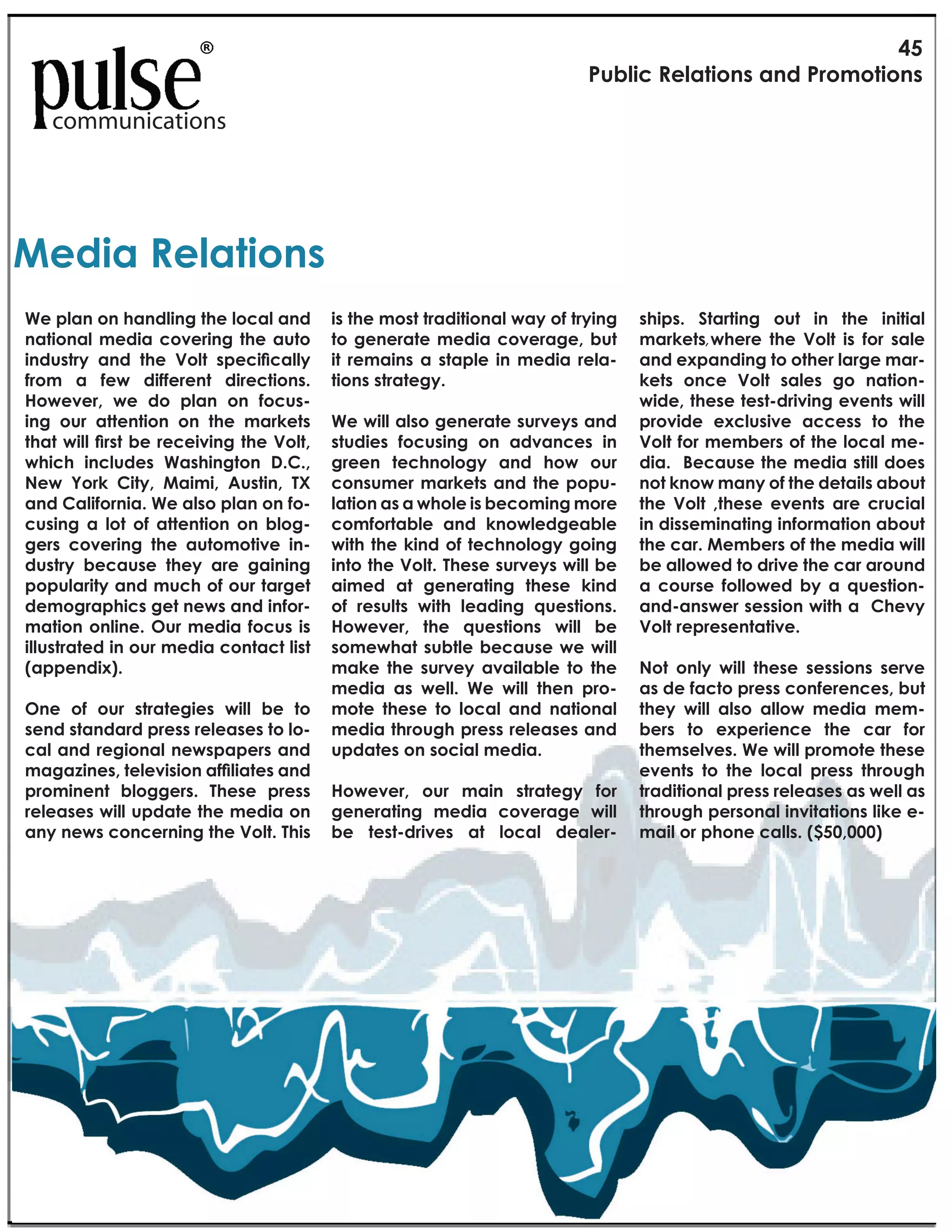 pulse®
communications

45
Public Relations and Promotions

Media Relations

We plan on handling the local and national media covering the auto industry and the Volt specifically from a few different directions. However, we do plan on focusing our attention on the markets that will first be receiving the Volt, which includes Washington D.C., New York City, Maimi, Austin, TX and California. We also plan on focusing a lot of attention on bloggers covering the automotive industry because they are gaining popularity and much of our target demographics get news and information online. Our media focus is illustrated in our media contact list (appendix).

One of our strategies will be to send standard press releases to local and regional newspapers and magazines, television affiliates and prominent bloggers. These press releases will update the media on any news concerning the Volt. This is the most traditional way of trying to generate media coverage, but it remains a staple in media relations strategy.

We will also generate surveys and studies focusing on advances in green technology and how our consumer markets and the population as a whole is becoming more comfortable and knowledgeable with the kind of technology going into the Volt. These surveys will be aimed at generating these kind of results with leading questions. However, the questions will be somewhat subtle because we will make the survey available to the media as well. We will then promote these to local and national media through press releases and updates on social media.

However, our main strategy for generating media coverage will be test-drives at local dealerships. Starting out in the initial markets,where the Volt is for sale and expanding to other large markets once Volt sales go nationwide, these test-driving events will provide exclusive access to the Volt for members of the local media. Because the media still does not know many of the details about the Volt ,these events are crucial in disseminating information about the car. Members of the media will be allowed to drive the car around a course followed by a question-and-answer session with a Chevy Volt representative.

Not only will these sessions serve as de facto press conferences, but they will also allow media members to experience the car for themselves. We will promote these events to the local press through traditional press releases as well as through personal invitations like e-mail or phone calls. ($50,000)